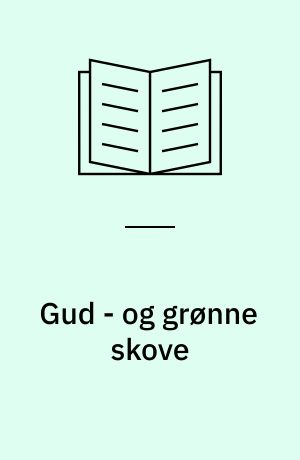 Gud - og grønne skove